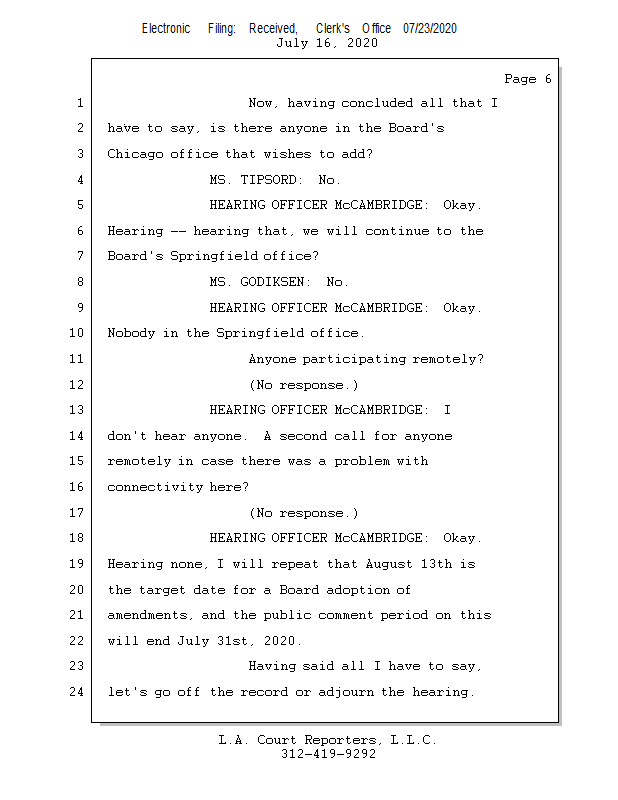 Electronic Filing: Received, Clerk's Office 07/23/2020
July 16, 2020

Page 6

1 Now, having concluded all that I
2 have to say, is there anyone in the Board's
3 Chicago office that wishes to add?
4 MS. TIPSORD: No.
5 HEARING OFFICER McCAMBRIDGE: Okay.
6 Hearing -- hearing that, we will continue to the
7 Board's Springfield office?
8 MS. GODIKSEN: No.
9 HEARING OFFICER McCAMBRIDGE: Okay.
10 Nobody in the Springfield office.
11 Anyone participating remotely?
12 (No response.)
13 HEARING OFFICER McCAMBRIDGE: I
14 don't hear anyone. A second call for anyone
15 remotely in case there was a problem with
16 connectivity here?
17 (No response.)
18 HEARING OFFICER McCAMBRIDGE: Okay.
19 Hearing none, I will repeat that August 13th is
20 the target date for a Board adoption of
21 amendments, and the public comment period on this
22 will end July 31st, 2020.
23 Having said all I have to say,
24 let's go off the record or adjourn the hearing.

L.A. Court Reporters, L.L.C.
312-419-9292